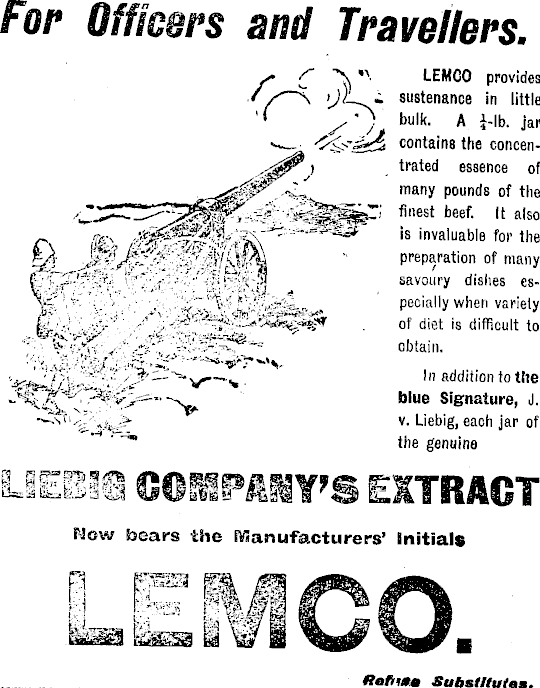 For Officers and Travellers.

LEMCO provides sustenance in little bulk. A $\frac{1}{4}$-lb. jar contains the concentrated essence of many pounds of the finest beef. It also is invaluable for the preparation of many savoury dishes especially when variety of diet is difficult to obtain.

In addition to the blue Signature, J. v. Liebig, each jar of the genuine

LIEBIG COMPANY'S EXTRACT

Now bears the Manufacturers' Initials

LEMCO.

Refuse Substitutes.